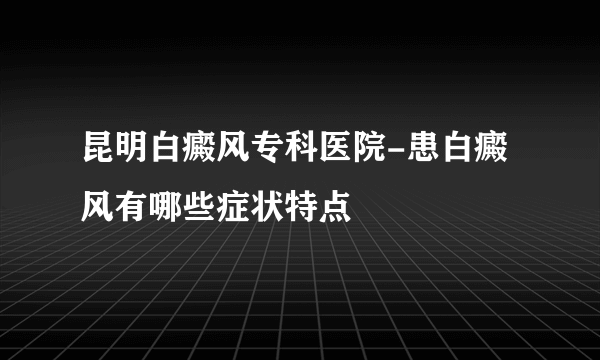 昆明白癜风专科医院-患白癜风有哪些症状特点